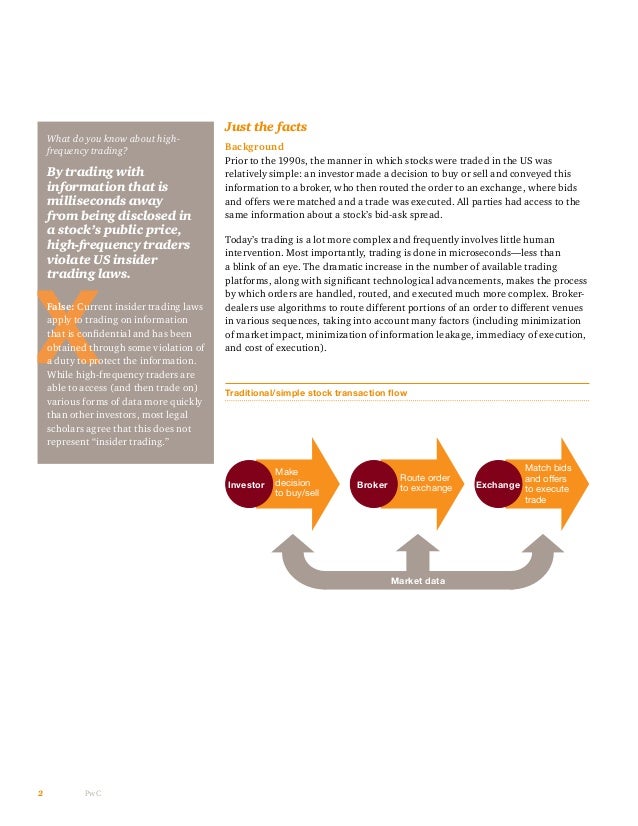 What do you know about high-frequency trading?

By trading with information that is milliseconds away from being disclosed in a stock's public price, high-frequency traders violate US insider trading laws.

False: Current insider trading laws apply to trading on information that is confidential and has been obtained through some violation of a duty to protect the information. While high-frequency traders are able to access (and then trade on) various forms of data more quickly than other investors, most legal scholars agree that this does not represent "insider trading."

Just the facts

Background

Prior to the 1990s, the manner in which stocks were traded in the US was relatively simple: an investor made a decision to buy or sell and conveyed this information to a broker, who then routed the order to an exchange, where bids and offers were matched and a trade was executed. All parties had access to the same information about a stock's bid-ask spread.

Today's trading is a lot more complex and frequently involves little human intervention. Most importantly, trading is done in microseconds—less than a blink of an eye. The dramatic increase in the number of available trading platforms, along with significant technological advancements, makes the process by which orders are handled, routed, and executed much more complex. Broker-dealers use algorithms to route different portions of an order to different venues in various sequences, taking into account many factors (including minimization of market impact, minimization of information leakage, immediacy of execution, and cost of execution).

Traditional/simple stock transaction flow

Investor
Make decision to buy/sell
Broker
Route order to exchange
Exchange
Match bids and offers to execute trade
Market data

2 PwC